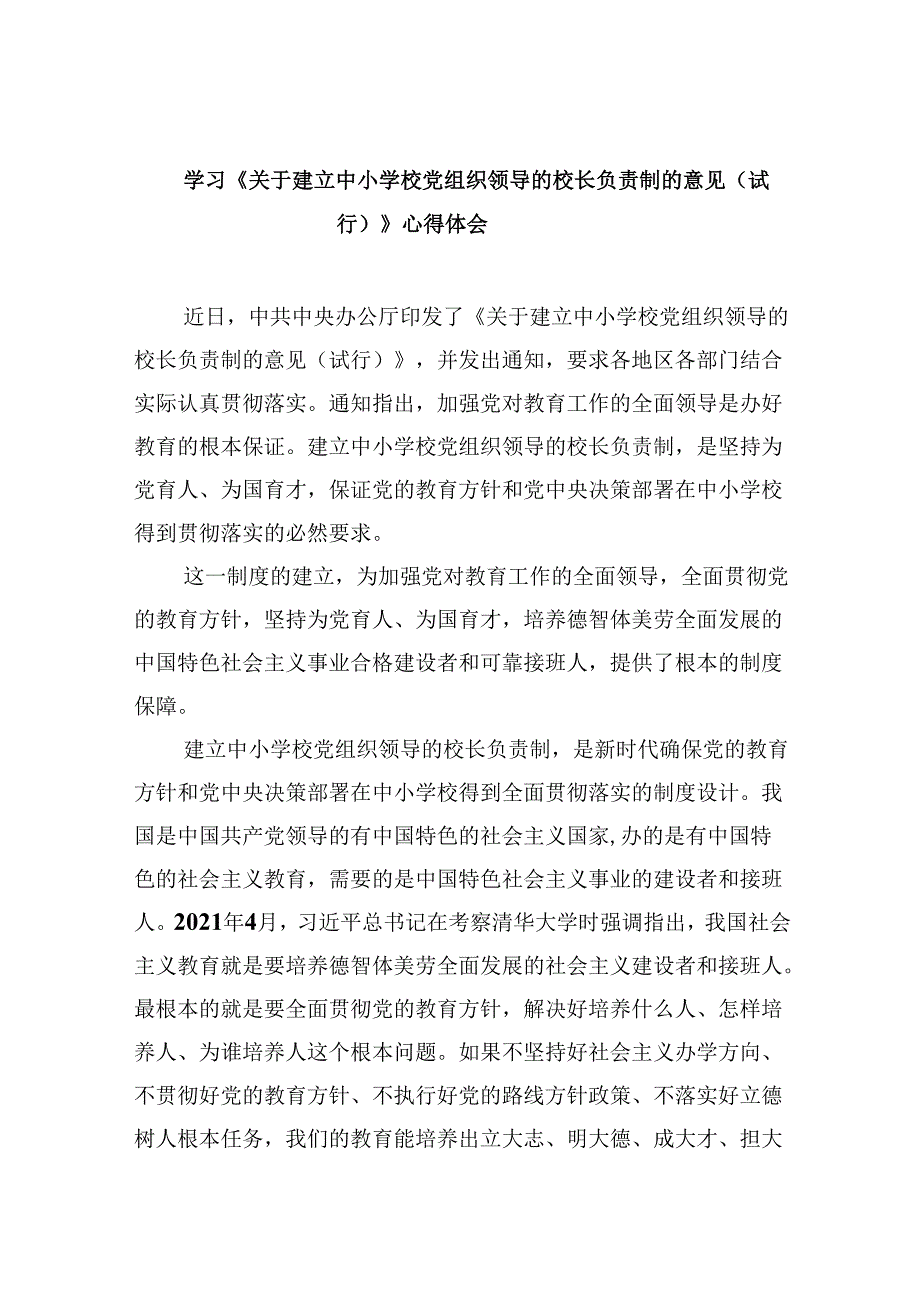 学习《关于建立中小学校党组织领导的校长负责制的意见（试行）》心得体会

近日，中共中央办公厅印发了《关于建立中小学校党组织领导的校长负责制的意见（试行）》，并发出通知，要求各地区各部门结合实际认真贯彻落实。通知指出，加强党对教育工作的全面领导是办好教育的根本保证。建立中小学校党组织领导的校长负责制，是坚持为党育人、为国育才，保证党的教育方针和党中央决策部署在中小学校得到贯彻落实的必然要求。

这一制度的建立，为加强党对教育工作的全面领导，全面贯彻党的教育方针，坚持为党育人、为国育才，培养德智体美劳全面发展的中国特色社会主义事业合格建设者和可靠接班人，提供了根本的制度保障。

建立中小学校党组织领导的校长负责制，是新时代确保党的教育方针和党中央决策部署在中小学校得到全面贯彻落实的制度设计。我国是中国共产党领导的有中国特色的社会主义国家,办的是有中国特色的社会主义教育，需要的是中国特色社会主义事业的建设者和接班人。2021年4月，习近平总书记在考察清华大学时强调指出，我国社会主义教育就是要培养德智体美劳全面发展的社会主义建设者和接班人。最根本的就是要全面贯彻党的教育方针，解决好培养什么人、怎样培养人、为谁培养人这个根本问题。如果不坚持好社会主义办学方向、不贯彻好党的教育方针、不执行好党的路线方针政策、不落实好立德树人根本任务，我们的教育能培养出立大志、明大德、成大才、担大